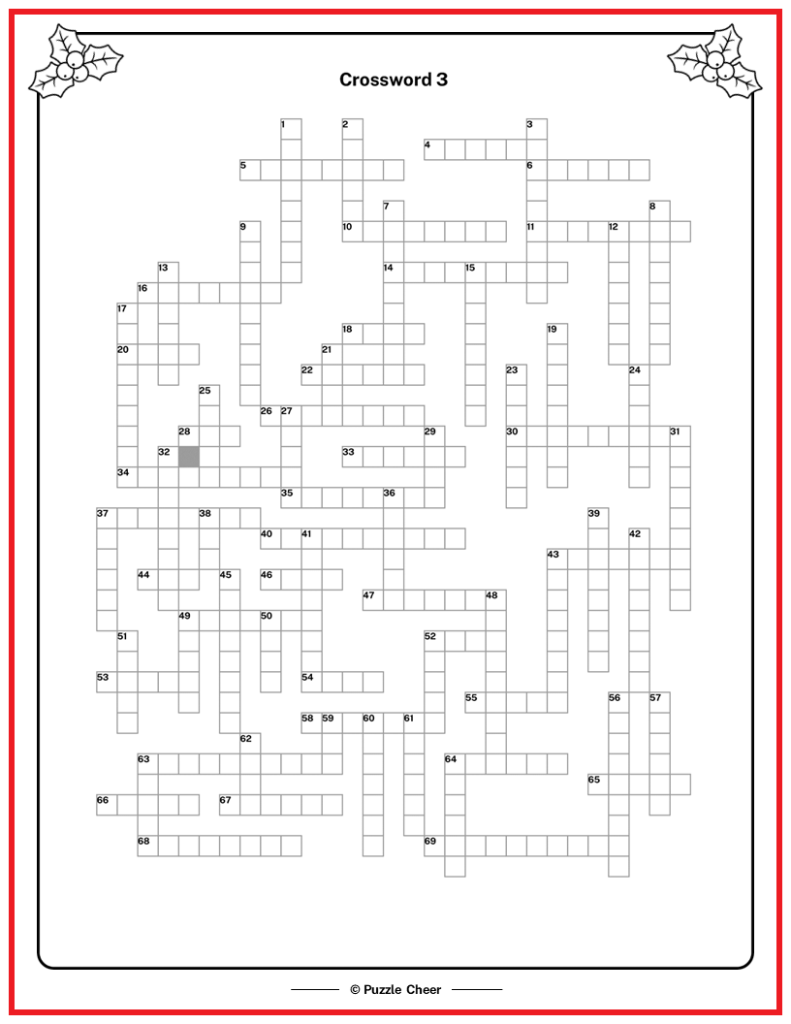 Crossword 3

1 2 3 4 5 6 7 8 9 10 11 12 13 14 15 16 17 18 19 20 21 22 23 24 25 26 27 28 29 30 31 32 33 34 35 36 37 38 39 40 41 42 43 44 45 46 47 48 49 50 51 52 53 54 55 56 57 58 59 60 61 62 63 64 65 66 67 68 69

© Puzzle Cheer